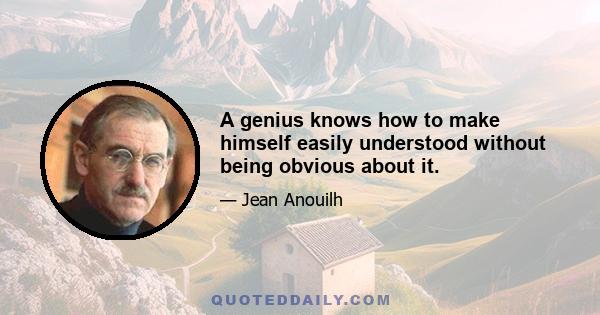 A genius knows how to make himself easily understood without being obvious about it.

— Jean Anouilh

QUOTEDDAILY.COM